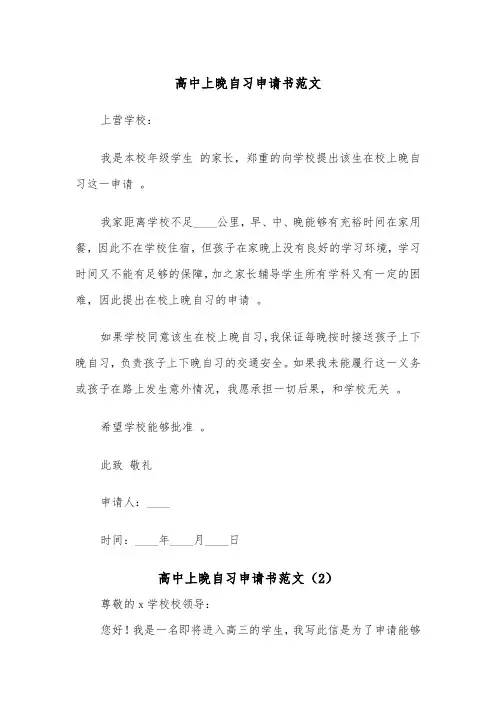 高中上晚自习申请书范文

上营学校：

我是本校年级学生 的家长，郑重的向学校提出该生在校上晚自习这一申请 。

我家距离学校不足____公里，早、中、晚能够有充裕时间在家用餐，因此不在学校住宿，但孩子在家晚上没有良好的学习环境，学习时间又不能有足够的保障，加之家长辅导学生所有学科又有一定的困难，因此提出在校上晚自习的申请 。

如果学校同意该生在校上晚自习，我保证每晚按时接送孩子上下晚自习，负责孩子上下晚自习的交通安全。如果我未能履行这一义务或孩子在路上发生意外情况，我愿承担一切后果，和学校无关 。

希望学校能够批准 。

此致 敬礼

申请人：____

时间：____年____月____日

高中上晚自习申请书范文（2）

尊敬的 x 学校校领导：

您好！我是一名即将进入高三的学生，我写此信是为了申请能够